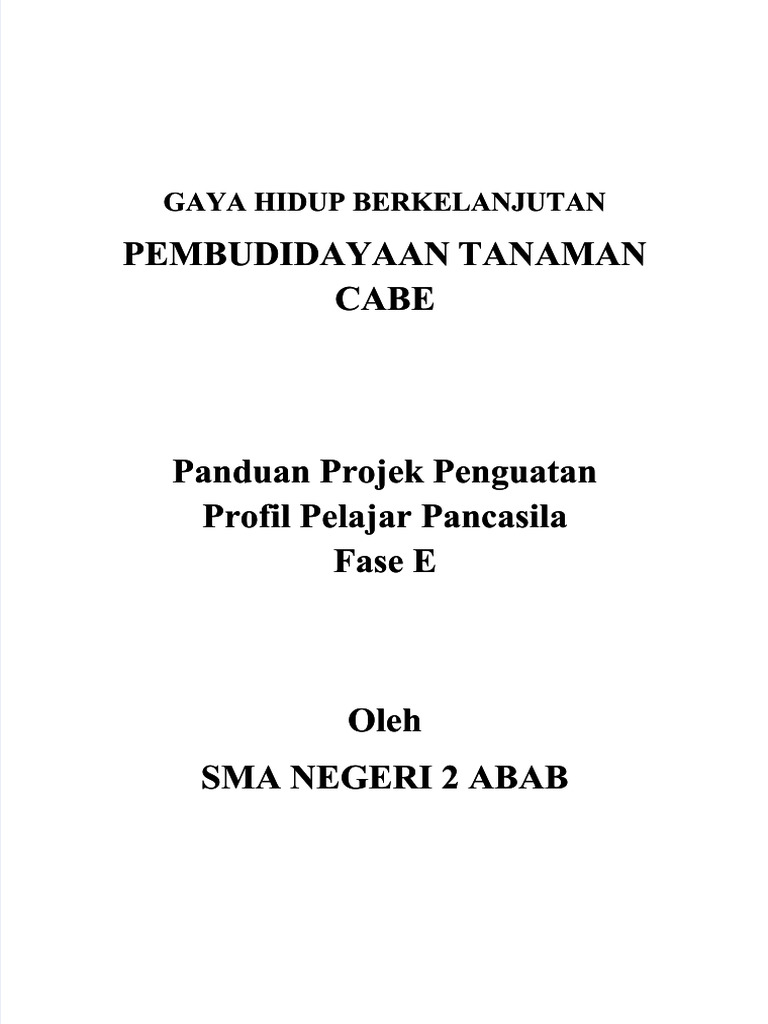 GAYA HIDUP BERKELANJUTAN

PEMBUDIDAYAAN TANAMAN CABE

Panduan Projek Penguatan
Profil Pelajar Pancasila
Fase E

Oleh

SMA NEGERI 2 ABAB